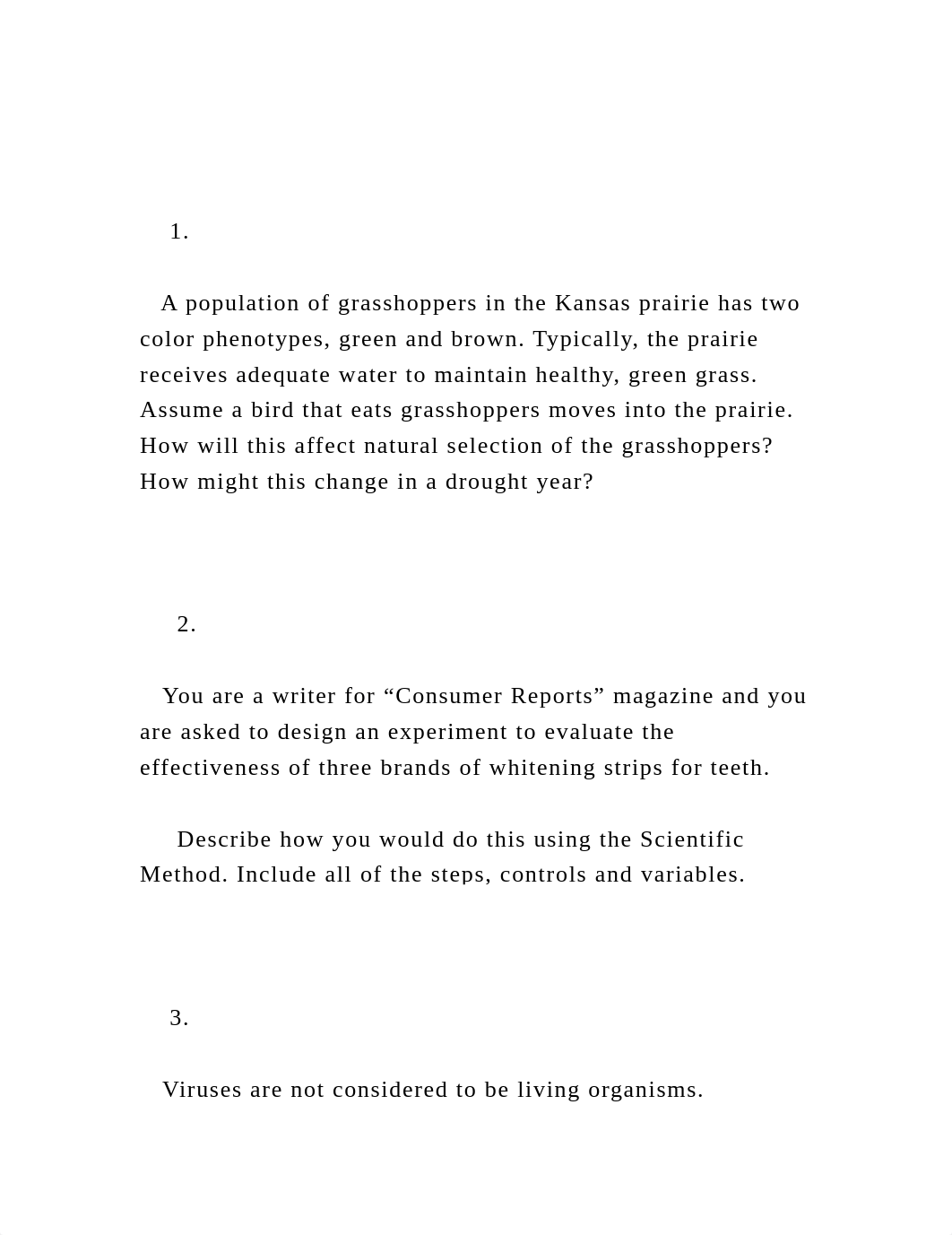 1.

A population of grasshoppers in the Kansas prairie has two color phenotypes, green and brown. Typically, the prairie receives adequate water to maintain healthy, green grass. Assume a bird that eats grasshoppers moves into the prairie. How will this affect natural selection of the grasshoppers? How might this change in a drought year?

2.

You are a writer for “Consumer Reports” magazine and you are asked to design an experiment to evaluate the effectiveness of three brands of whitening strips for teeth.

Describe how you would do this using the Scientific Method. Include all of the steps, controls and variables.

3.

Viruses are not considered to be living organisms.